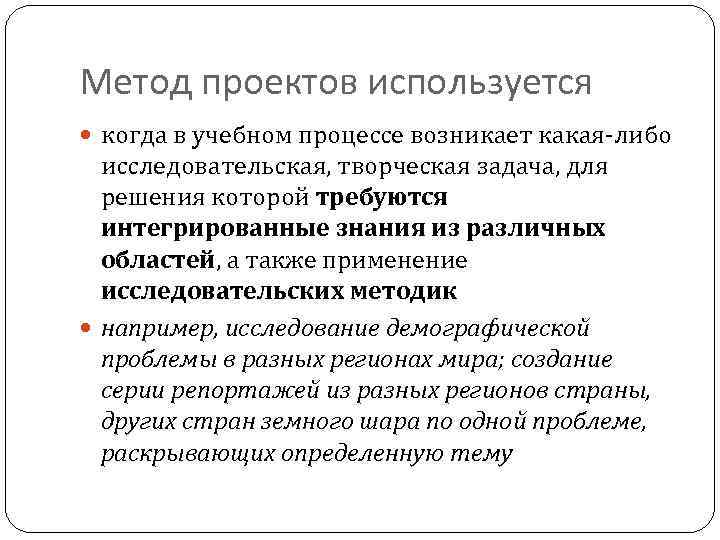 Метод проектов используется

когда в учебном процессе возникает какая-либо исследовательская, творческая задача, для решения которой требуются интегрированные знания из различных областей, а также применение исследовательских методик

например, исследование демографической проблемы в разных регионах мира; создание серии репортажей из разных регионов страны, других стран земного шара по одной проблеме, раскрывающих определенную тему